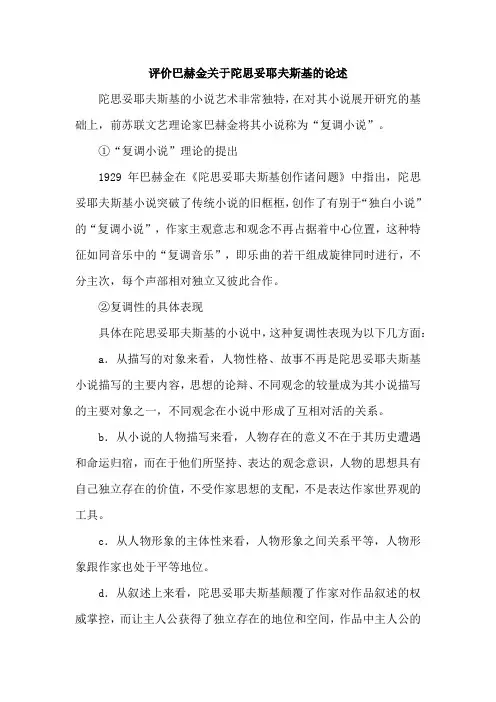 评价巴赫金关于陀思妥耶夫斯基的论述

陀思妥耶夫斯基的小说艺术非常独特，在对其小说展开研究的基础上，前苏联文艺理论家巴赫金将其小说称为“复调小说”。

①“复调小说”理论的提出

1929 年巴赫金在《陀思妥耶夫斯基创作诸问题》中指出，陀思妥耶夫斯基小说突破了传统小说的旧框框，创作了有别于“独白小说”的“复调小说”，作家主观意志和观念不再占据着中心位置，这种特征如同音乐中的“复调音乐”，即乐曲的若干组成旋律同时进行，不分主次，每个声部相对独立又彼此合作。

②复调性的具体表现

具体在陀思妥耶夫斯基的小说中，这种复调性表现为以下几方面：

a. 从描写的对象来看，人物性格、故事不再是陀思妥耶夫斯基小说描写的主要内容，思想的论辩、不同观念的较量成为其小说描写的主要对象之一，不同观念在小说中形成了互相对话的关系。

b. 从小说的人物描写来看，人物存在的意义不在于其历史遭遇和命运归宿，而在于他们所坚持、表达的观念意识，人物的思想具有自己独立存在的价值，不受作家思想的支配，不是表达作家世界观的工具。

c. 从人物形象的主体性来看，人物形象之间关系平等，人物形象跟作家也处于平等地位。

d. 从叙述上来看，陀思妥耶夫斯基颠覆了作家对作品叙述的权威掌控，而让主人公获得了独立存在的地位和空间，作品中主人公的